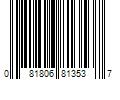 0 81806 81353 7